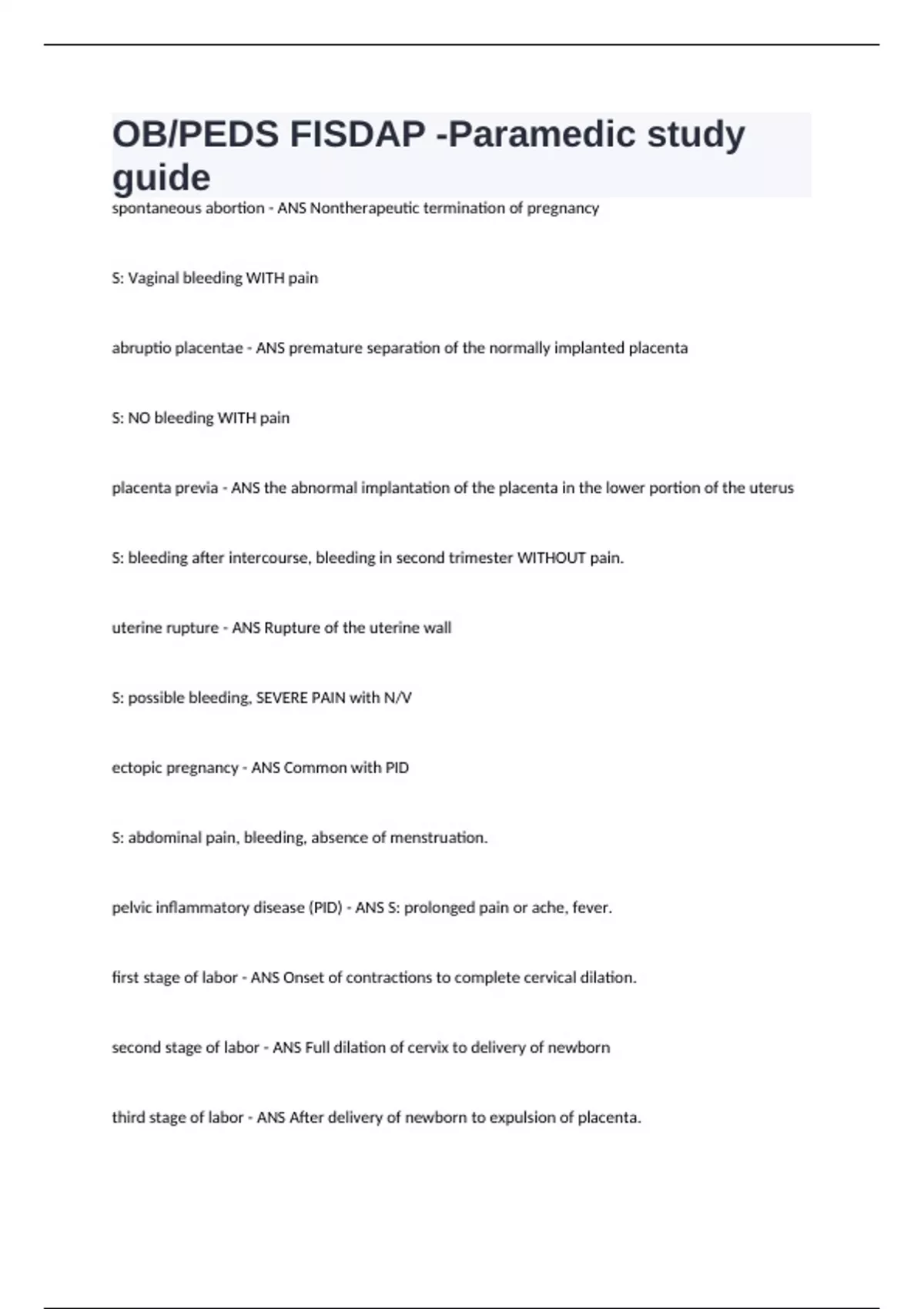 OB/PEDS FISDAP -Paramedic study guide

spontaneous abortion - ANS Nontherapeutic termination of pregnancy

S: Vaginal bleeding WITH pain

abruptio placentae - ANS premature separation of the normally implanted placenta

S: NO bleeding WITH pain

placenta previa - ANS the abnormal implantation of the placenta in the lower portion of the uterus

S: bleeding after intercourse, bleeding in second trimester WITHOUT pain.

uterine rupture - ANS Rupture of the uterine wall

S: possible bleeding, SEVERE PAIN with N/V

ectopic pregnancy - ANS Common with PID

S: abdominal pain, bleeding, absence of menstruation.

pelvic inflammatory disease (PID) - ANS S: prolonged pain or ache, fever.

first stage of labor - ANS Onset of contractions to complete cervical dilation.

second stage of labor - ANS Full dilation of cervix to delivery of newborn

third stage of labor - ANS After delivery of newborn to expulsion of placenta.